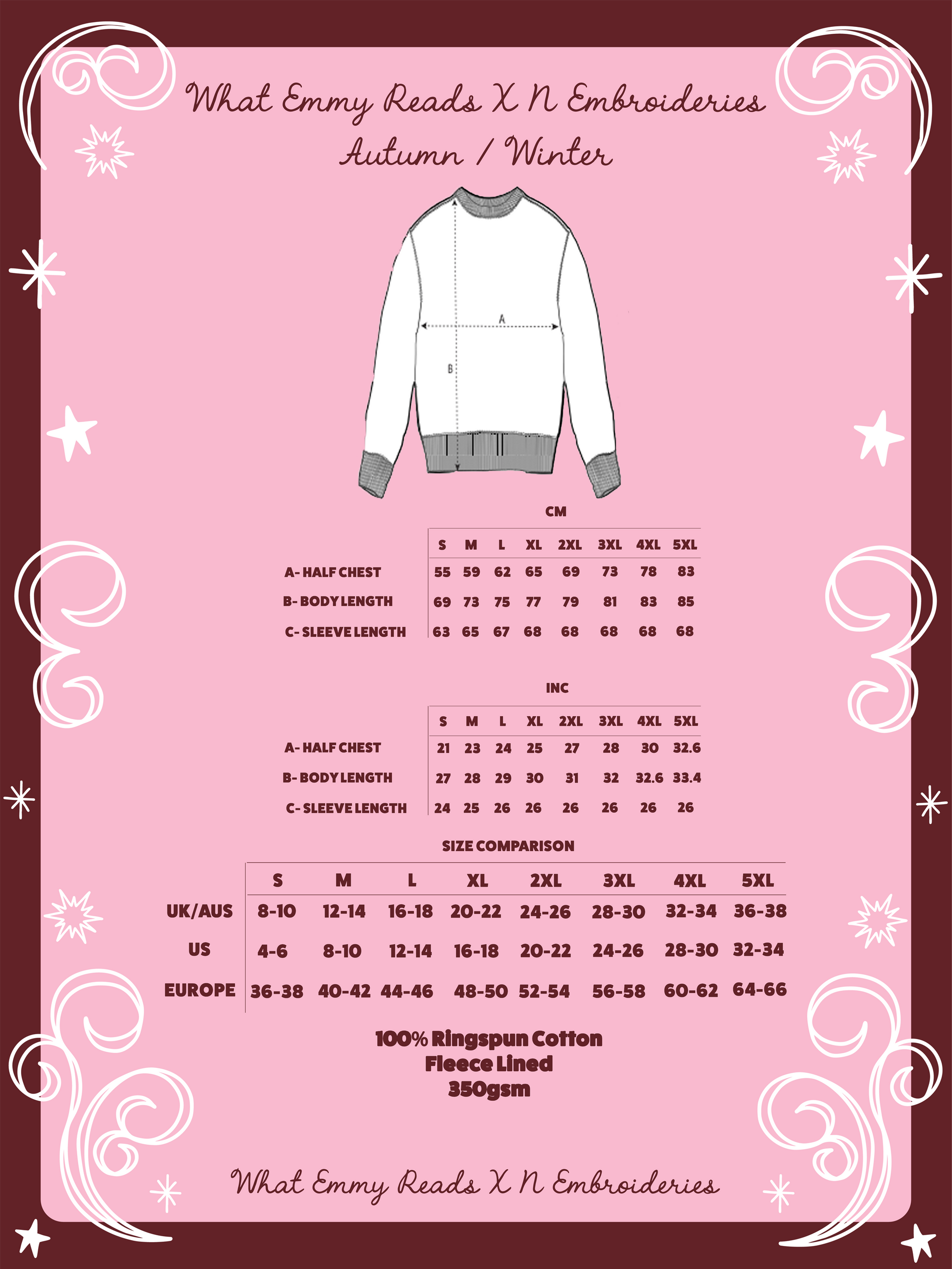 What Emmy Reads X N Embroideries
Autumn / Winter

A
B

CM

| | S | M | L | XL | 2XL | 3XL | 4XL | 5XL |
|---|---|---|---|---|---|---|---|---|
| A- HALF CHEST | 55 | 59 | 62 | 65 | 69 | 73 | 78 | 83 |
| B- BODY LENGTH | 69 | 73 | 75 | 77 | 79 | 81 | 83 | 85 |
| C- SLEEVE LENGTH | 63 | 65 | 67 | 68 | 68 | 68 | 68 | 68 |

INC

| | S | M | L | XL | 2XL | 3XL | 4XL | 5XL |
|---|---|---|---|---|---|---|---|---|
| A- HALF CHEST | 21 | 23 | 24 | 25 | 27 | 28 | 30 | 32.6 |
| B- BODY LENGTH | 27 | 28 | 29 | 30 | 31 | 32 | 32.6 | 33.4 |
| C- SLEEVE LENGTH | 24 | 25 | 26 | 26 | 26 | 26 | 26 | 26 |

SIZE COMPARISON

| | S | M | L | XL | 2XL | 3XL | 4XL | 5XL |
|---|---|---|---|---|---|---|---|---|
| UK/AUS | 8-10 | 12-14 | 16-18 | 20-22 | 24-26 | 28-30 | 32-34 | 36-38 |
| US | 4-6 | 8-10 | 12-14 | 16-18 | 20-22 | 24-26 | 28-30 | 32-34 |
| EUROPE | 36-38 | 40-42 | 44-46 | 48-50 | 52-54 | 56-58 | 60-62 | 64-66 |

100% Ringspun Cotton
Fleece Lined
350gsm

What Emmy Reads X N Embroideries